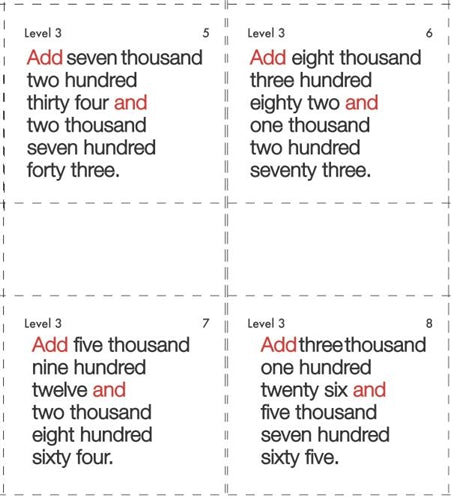 Level 3 5

Add seven thousand two hundred thirty four and two thousand seven hundred forty three.

Level 3 6

Add eight thousand three hundred eighty two and one thousand two hundred seventy three.

Level 3 7

Add five thousand nine hundred twelve and two thousand eight hundred sixty four.

Level 3 8

Add three thousand one hundred twenty six and five thousand seven hundred sixty five.